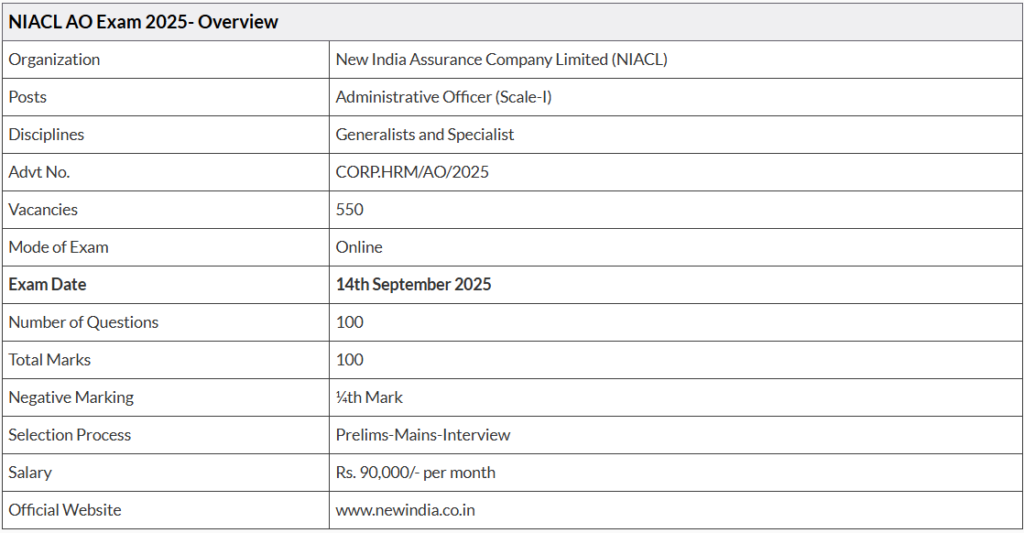 | NIACL AO Exam 2025- Overview | |
|---|---|
| Organization | New India Assurance Company Limited (NIACL) |
| Posts | Administrative Officer (Scale-I) |
| Disciplines | Generalists and Specialist |
| Advt No. | CORP.HRM/AO/2025 |
| Vacancies | 550 |
| Mode of Exam | Online |
| **Exam Date** | **14th September 2025** |
| Number of Questions | 100 |
| Total Marks | 100 |
| Negative Marking | ¼th Mark |
| Selection Process | Prelims-Mains-Interview |
| Salary | Rs. 90,000/- per month |
| Official Website | www.newindia.co.in |